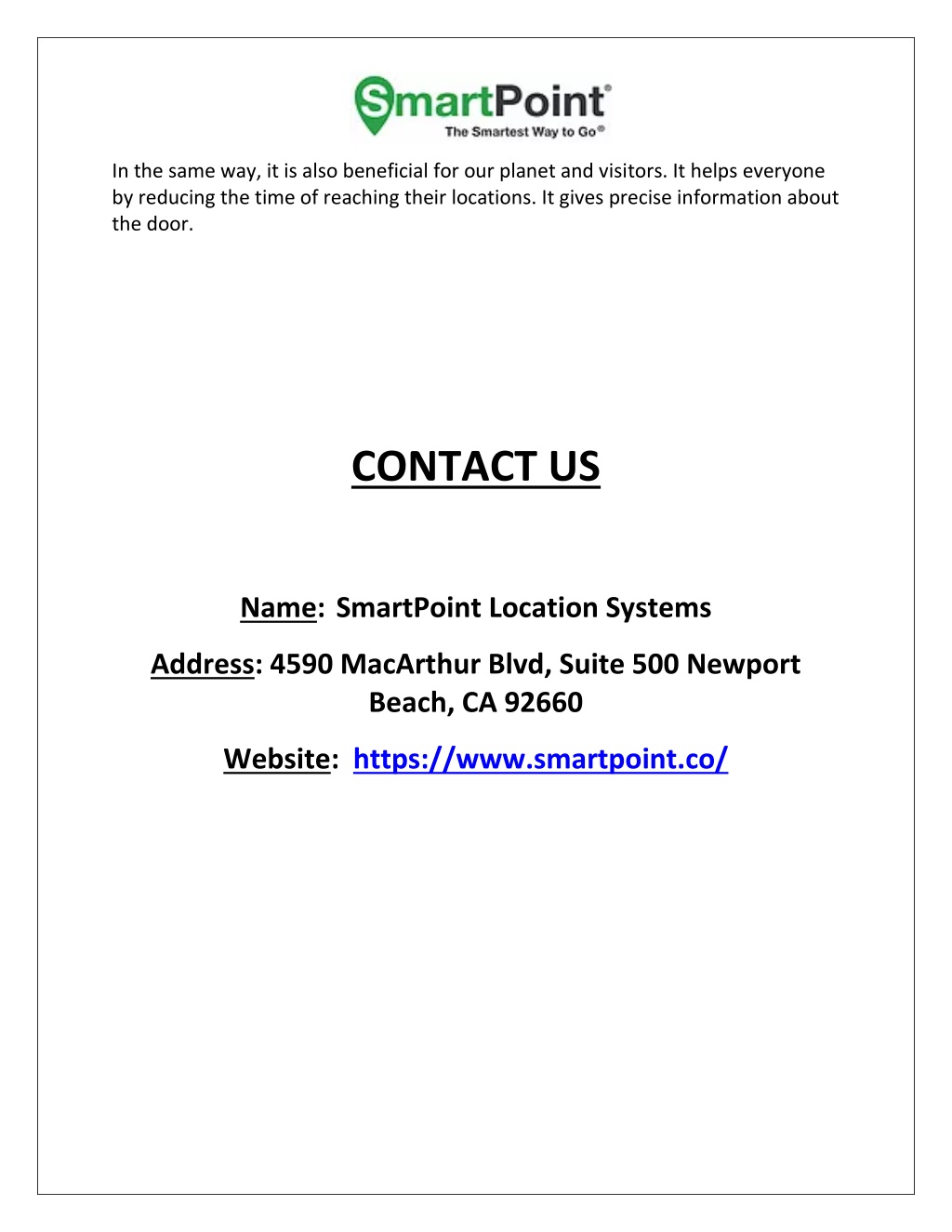 SmartPoint®
The Smartest Way to Go®

In the same way, it is also beneficial for our planet and visitors. It helps everyone by reducing the time of reaching their locations. It gives precise information about the door.

CONTACT US

Name: SmartPoint Location Systems

Address: 4590 MacArthur Blvd, Suite 500 Newport Beach, CA 92660

Website: https://www.smartpoint.co/